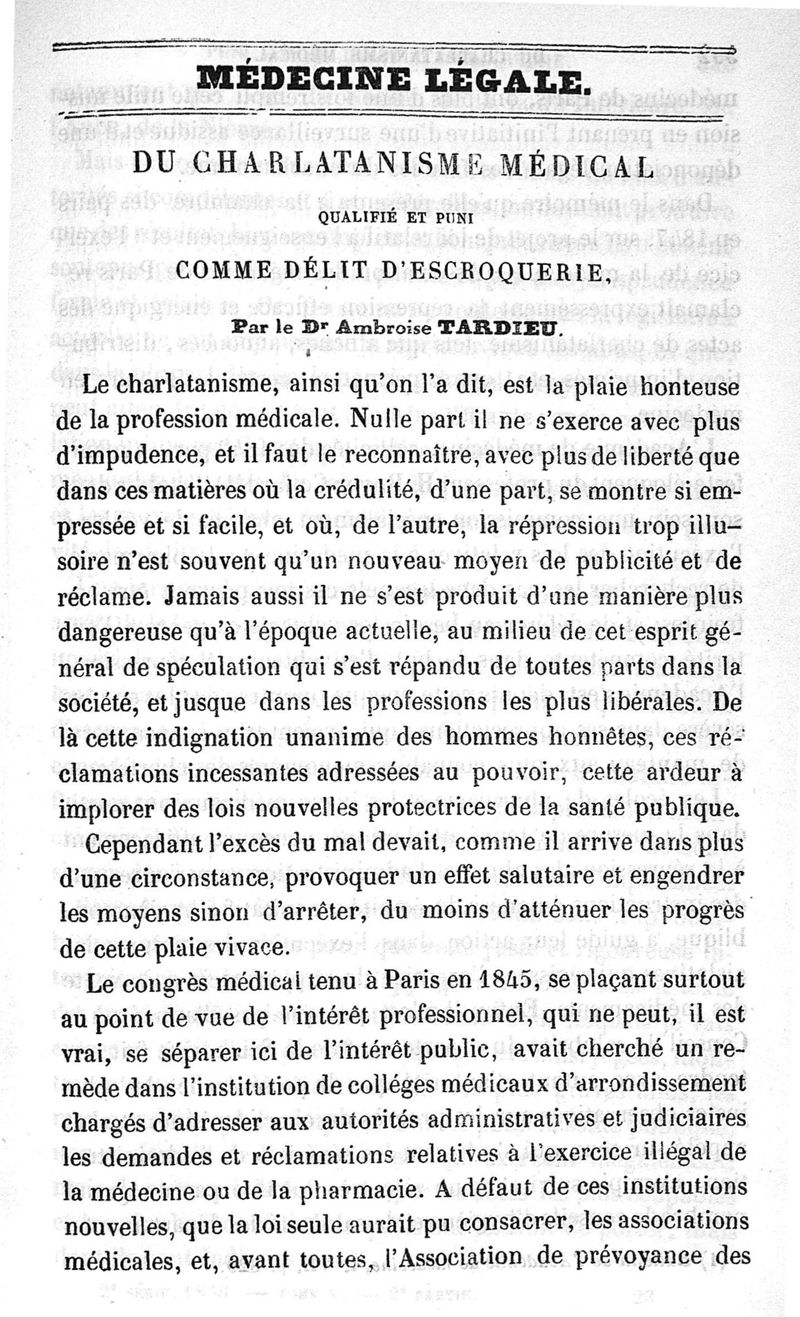 MÉDECINE LÉGALE.

DU CHARLATANISME MÉDICAL

QUALIFIÉ ET PUNI

COMME DÉLIT D'ESCROQUERIE,

Par le Dr Ambroise TARDIEU.

Le charlatanisme, ainsi qu'on l'a dit, est la plaie honteuse de la profession médicale. Nulle part il ne s'exerce avec plus d'impudence, et il faut le reconnaître, avec plus de liberté que dans ces matières où la crédulité, d'une part, se montre si empressée et si facile, et où, de l'autre, la répression trop illusoire n'est souvent qu'un nouveau moyen de publicité et de réclame. Jamais aussi il ne s'est produit d'une manière plus dangereuse qu'à l'époque actuelle, au milieu de cet esprit général de spéculation qui s'est répandu de toutes parts dans la société, et jusque dans les professions les plus libérales. De là cette indignation unanime des hommes honnêtes, ces réclamations incessantes adressées au pouvoir, cette ardeur à implorer des lois nouvelles protectrices de la santé publique.

Cependant l'excès du mal devait, comme il arrive dans plus d'une circonstance, provoquer un effet salutaire et engendrer les moyens sinon d'arrêter, du moins d'atténuer les progrès de cette plaie vivace.

Le congrès médical tenu à Paris en 1845, se plaçant surtout au point de vue de l'intérêt professionnel, qui ne peut, il est vrai, se séparer ici de l'intérêt public, avait cherché un remède dans l'institution de colléges médicaux d'arrondissement chargés d'adresser aux autorités administratives et judiciaires les demandes et réclamations relatives à l'exercice illégal de la médecine ou de la pharmacie. A défaut de ces institutions nouvelles, que la loi seule aurait pu consacrer, les associations médicales, et, avant toutes, l'Association de prévoyance des